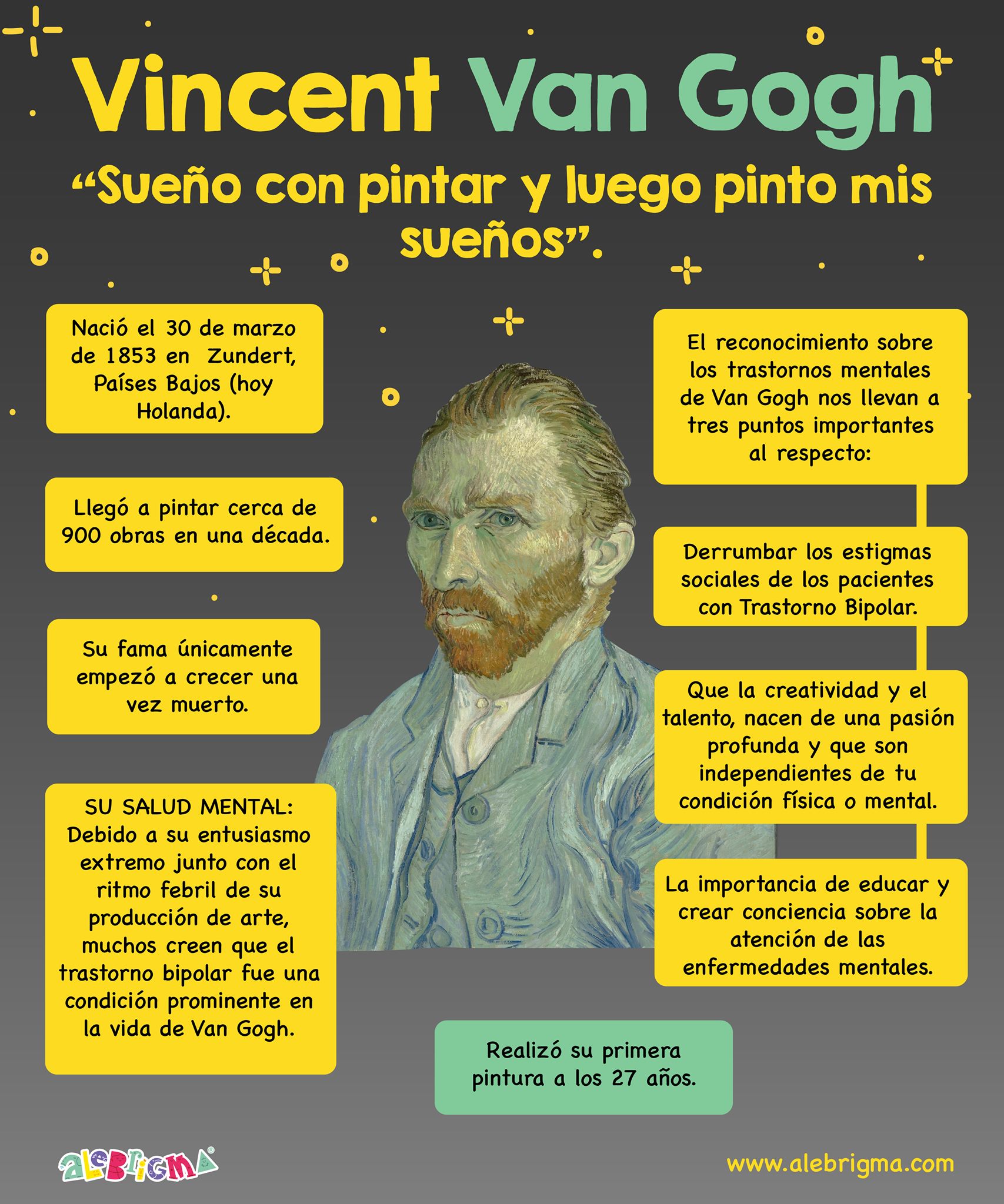 Vincent Van Gogh

"Sueño con pintar y luego pinto mis sueños".

Nació el 30 de marzo de 1853 en Zundert, Países Bajos (hoy Holanda).

Llegó a pintar cerca de 900 obras en una década.

Su fama únicamente empezó a crecer una vez muerto.

SU SALUD MENTAL: Debido a su entusiasmo extremo junto con el ritmo febril de su producción de arte, muchos creen que el trastorno bipolar fue una condición prominente en la vida de Van Gogh.

El reconocimiento sobre los trastornos mentales de Van Gogh nos llevan a tres puntos importantes al respecto:

Derrumbar los estigmas sociales de los pacientes con Trastorno Bipolar.

Que la creatividad y el talento, nacen de una pasión profunda y que son independientes de tu condición física o mental.

La importancia de educar y crear conciencia sobre la atención de las enfermedades mentales.

Realizó su primera pintura a los 27 años.

alebrigma®

www.alebrigma.com